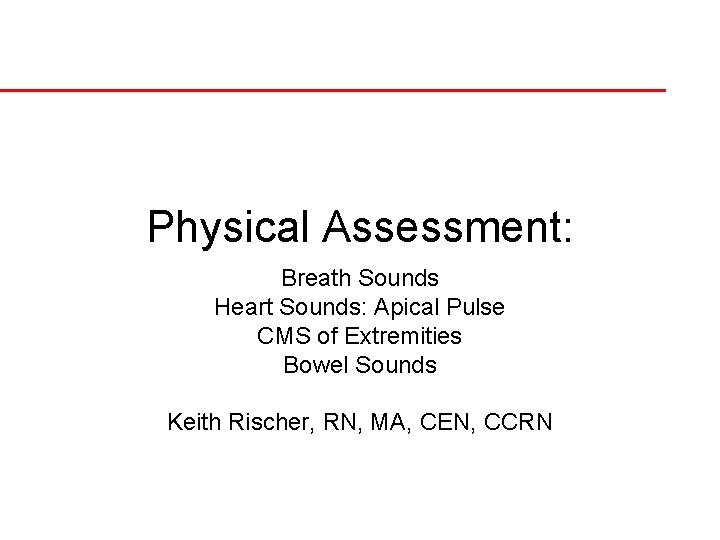 Physical Assessment:

Breath Sounds
Heart Sounds: Apical Pulse
CMS of Extremities
Bowel Sounds

Keith Rischer, RN, MA, CEN, CCRN